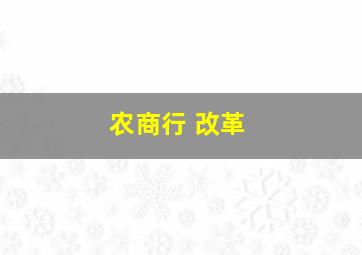 农商行 改革